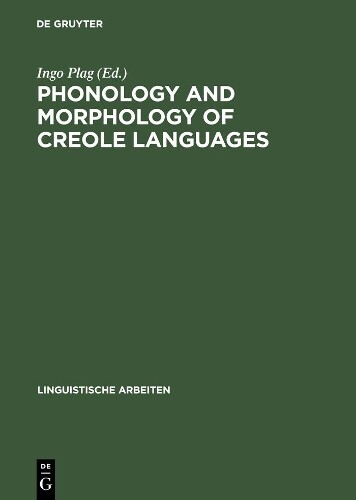 DE GRUYTER

Ingo Plag (Ed.)

PHONOLOGY AND MORPHOLOGY OF CREOLE LANGUAGES

LINGUISTISCHE ARBEITEN

DE
G